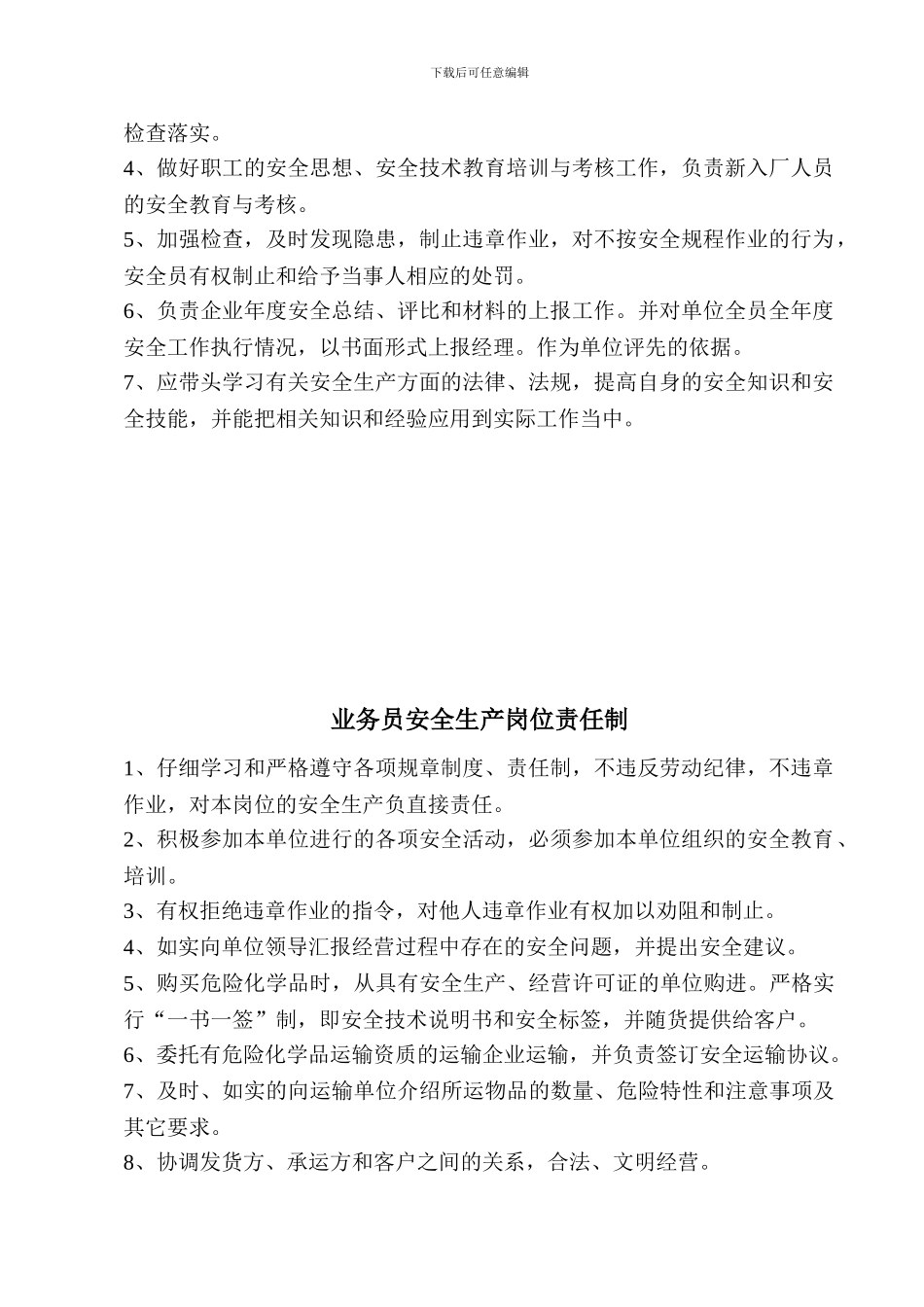 下载后可任意编辑

检查落实。

4、做好职工的安全思想、安全技术教育培训与考核工作，负责新入厂人员的安全教育与考核。

5、加强检查，及时发现隐患，制止违章作业，对不按安全规程作业的行为，安全员有权制止和给予当事人相应的处罚。

6、负责企业年度安全总结、评比和材料的上报工作。并对单位全员全年度安全工作执行情况，以书面形式上报经理。作为单位评先的依据。

7、应带头学习有关安全生产方面的法律、法规，提高自身的安全知识和安全技能，并能把相关知识和经验应用到实际工作当中。

业务员安全生产岗位责任制

1、仔细学习和严格遵守各项规章制度、责任制，不违反劳动纪律，不违章作业，对本岗位的安全生产负直接责任。

2、积极参加本单位进行的各项安全活动，必须参加本单位组织的安全教育、培训。

3、有权拒绝违章作业的指令，对他人违章作业有权加以劝阻和制止。

4、如实向单位领导汇报经营过程中存在的安全问题，并提出安全建议。

5、购买危险化学品时，从具有安全生产、经营许可证的单位购进。严格实行“一书一签”制，即安全技术说明书和安全标签，并随货提供给客户。

6、委托有危险化学品运输资质的运输企业运输，并负责签订安全运输协议。

7、及时、如实的向运输单位介绍所运物品的数量、危险特性和注意事项及其它要求。

8、协调发货方、承运方和客户之间的关系，合法、文明经营。